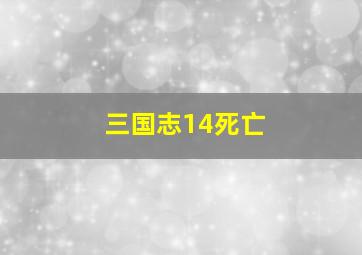 三国志14死亡